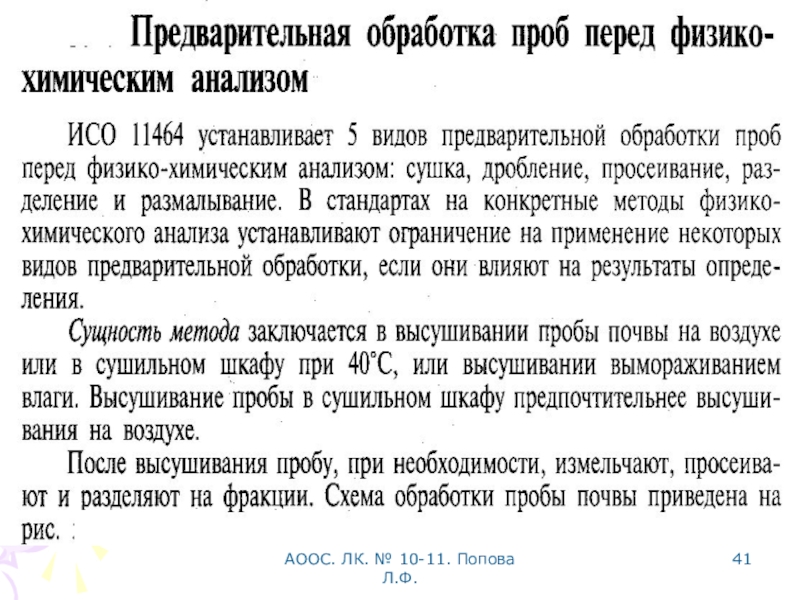 Предварительная обработка проб перед физико-химическим анализом

ИСО 11464 устанавливает 5 видов предварительной обработки проб перед физико-химическим анализом: сушка, дробление, просеивание, разделение и размалывание. В стандартах на конкретные методы физико-химического анализа устанавливают ограничение на применение некоторых видов предварительной обработки, если они влияют на результаты определения.

Сущность метода заключается в высушивании пробы почвы на воздухе или в сушильном шкафу при 40°С, или высушивании вымораживанием влаги. Высушивание пробы в сушильном шкафу предпочтительнее высушивания на воздухе.

После высушивания пробу, при необходимости, измельчают, просеивают и разделяют на фракции. Схема обработки пробы почвы приведена на рис.

АООС. ЛК. № 10-11. Попова Л.Ф.

41